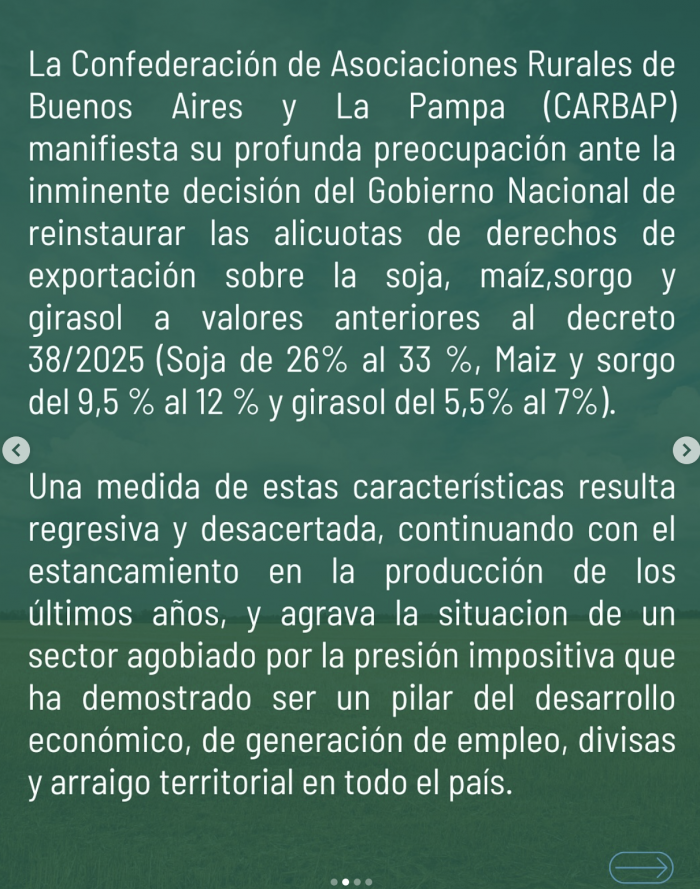 La Confederación de Asociaciones Rurales de Buenos Aires y La Pampa (CARBAP) manifiesta su profunda preocupación ante la inminente decisión del Gobierno Nacional de reinstaurar las alicuotas de derechos de exportación sobre la soja, maíz,sorgo y girasol a valores anteriores al decreto 38/2025 (Soja de 26% al 33 %, Maiz y sorgo del 9,5 % al 12 % y girasol del 5,5% al 7%).

Una medida de estas características resulta regresiva y desacertada, continuando con el estancamiento en la producción de los últimos años, y agrava la situacion de un sector agobiado por la presión impositiva que ha demostrado ser un pilar del desarrollo económico, de generación de empleo, divisas y arraigo territorial en todo el país.